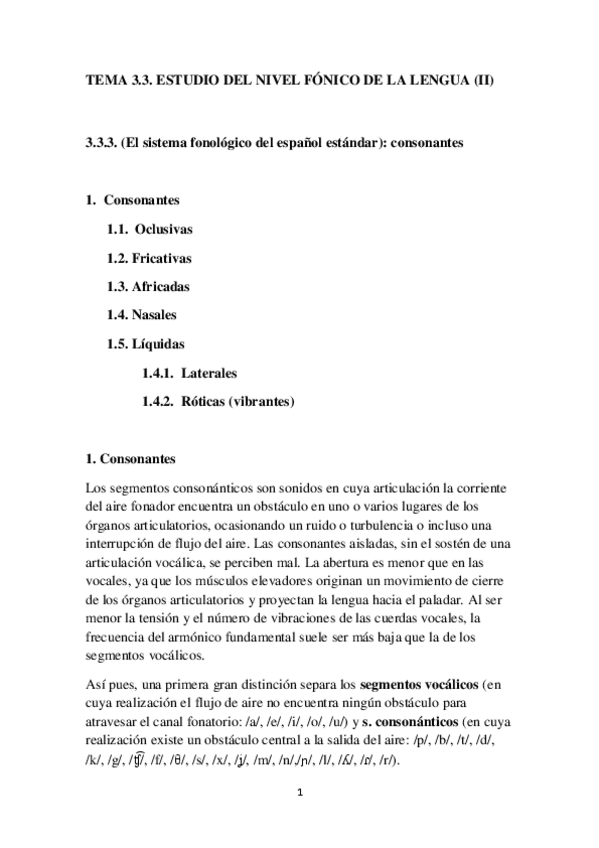 TEMA 3.3. ESTUDIO DEL NIVEL FÓNICO DE LA LENGUA (II)

3.3.3. (El sistema fonológico del español estándar): consonantes

1. Consonantes

1.1. Oclusivas

1.2. Fricativas

1.3. Africadas

1.4. Nasales

1.5. Líquidas

1.4.1. Laterales

1.4.2. Róticas (vibrantes)

1. Consonantes

Los segmentos consonánticos son sonidos en cuya articulación la corriente del aire fonador encuentra un obstáculo en uno o varios lugares de los órganos articulatorios, ocasionando un ruido o turbulencia o incluso una interrupción de flujo del aire. Las consonantes aisladas, sin el sostén de una articulación vocálica, se perciben mal. La abertura es menor que en las vocales, ya que los músculos elevadores originan un movimiento de cierre de los órganos articulatorios y proyectan la lengua hacia el paladar. Al ser menor la tensión y el número de vibraciones de las cuerdas vocales, la frecuencia del armónico fundamental suele ser más baja que la de los segmentos vocálicos.

Así pues, una primera gran distinción separa los segmentos vocálicos (en cuya realización el flujo de aire no encuentra ningún obstáculo para atravesar el canal fonatorio: /a/, /e/, /i/, /o/, /u/) y s. consonánticos (en cuya realización existe un obstáculo central a la salida del aire: /p/, /b/, /t/, /d/, /k/, /g/, /t͡ʃ/, /f/, /θ/, /s/, /x/, /ʝ/, /m/, /n/,/ɲ/, /l/, /ʎ/, /ɾ/, /r/).

1